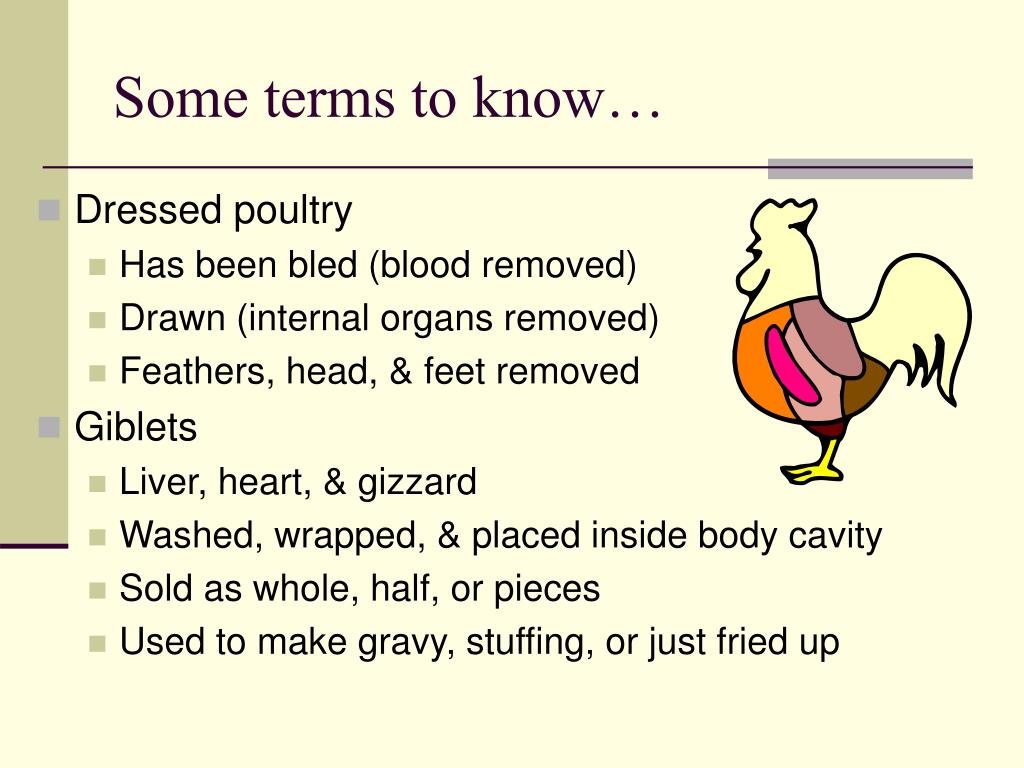 Some terms to know…

Dressed poultry
Has been bled (blood removed)
Drawn (internal organs removed)
Feathers, head, & feet removed

Giblets
Liver, heart, & gizzard
Washed, wrapped, & placed inside body cavity
Sold as whole, half, or pieces
Used to make gravy, stuffing, or just fried up